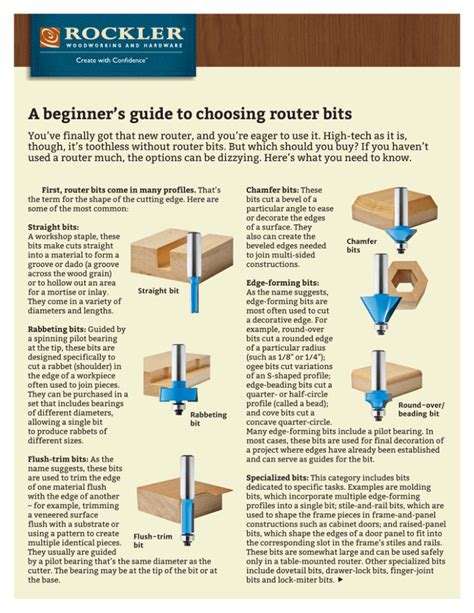 ROCKLER
WOODWORKING AND HARDWARE
Create with Confidence™

A beginner's guide to choosing router bits

You've finally got that new router, and you're eager to use it. High-tech as it is, though, it's toothless without router bits. But which should you buy? If you haven't used a router much, the options can be dizzying. Here's what you need to know.

First, router bits come in many profiles. That's the term for the shape of the cutting edge. Here are some of the most common:

Straight bits: A workshop staple, these bits make cuts straight into a material to form a groove or dado (a groove across the wood grain) or to hollow out an area for a mortise or inlay. They come in a variety of diameters and lengths.

Straight bit

Rabbeting bits: Guided by a spinning pilot bearing at the tip, these bits are designed specifically to cut a rabbet (shoulder) in the edge of a workpiece often used to join pieces. They can be purchased in a set that includes bearings of different diameters, allowing a single bit to produce rabbets of different sizes.

Rabbeting bit

Flush-trim bits: As the name suggests, these bits are used to trim the edge of one material flush with the edge of another – for example, trimming a veneered surface flush with a substrate or using a pattern to create multiple identical pieces. They usually are guided by a pilot bearing that's the same diameter as the cutter. The bearing may be at the tip of the bit or at the base.

Flush-trim bit

Chamfer bits: These bits cut a bevel of a particular angle to ease or decorate the edges of a surface. They also can create the beveled edges needed to join multi-sided constructions.

Chamfer bits

Edge-forming bits: As the name suggests, edge-forming bits are most often used to cut a decorative edge. For example, round-over bits cut a rounded edge of a particular radius (such as 1/8" or 1/4"); ogee bits cut variations of an S-shaped profile; edge-beading bits cut a quarter- or half-circle profile (called a bead); and cove bits cut a concave quarter-circle. Many edge-forming bits include a pilot bearing. In most cases, these bits are used for final decoration of a project where edges have already been established and can serve as guides for the bit.

Round-over/ beading bit

Specialized bits: This category includes bits dedicated to specific tasks. Examples are molding bits, which incorporate multiple edge-forming profiles into a single bit; stile-and-rail bits, which are used to shape the frame pieces in frame-and-panel constructions such as cabinet doors; and raised-panel bits, which shape the edges of a door panel to fit into the corresponding slot in the frame's stiles and rails. These bits are somewhat large and can be used safely only in a table-mounted router. Other specialized bits include dovetail bits, drawer-lock bits, finger-joint bits and lock-miter bits. ►